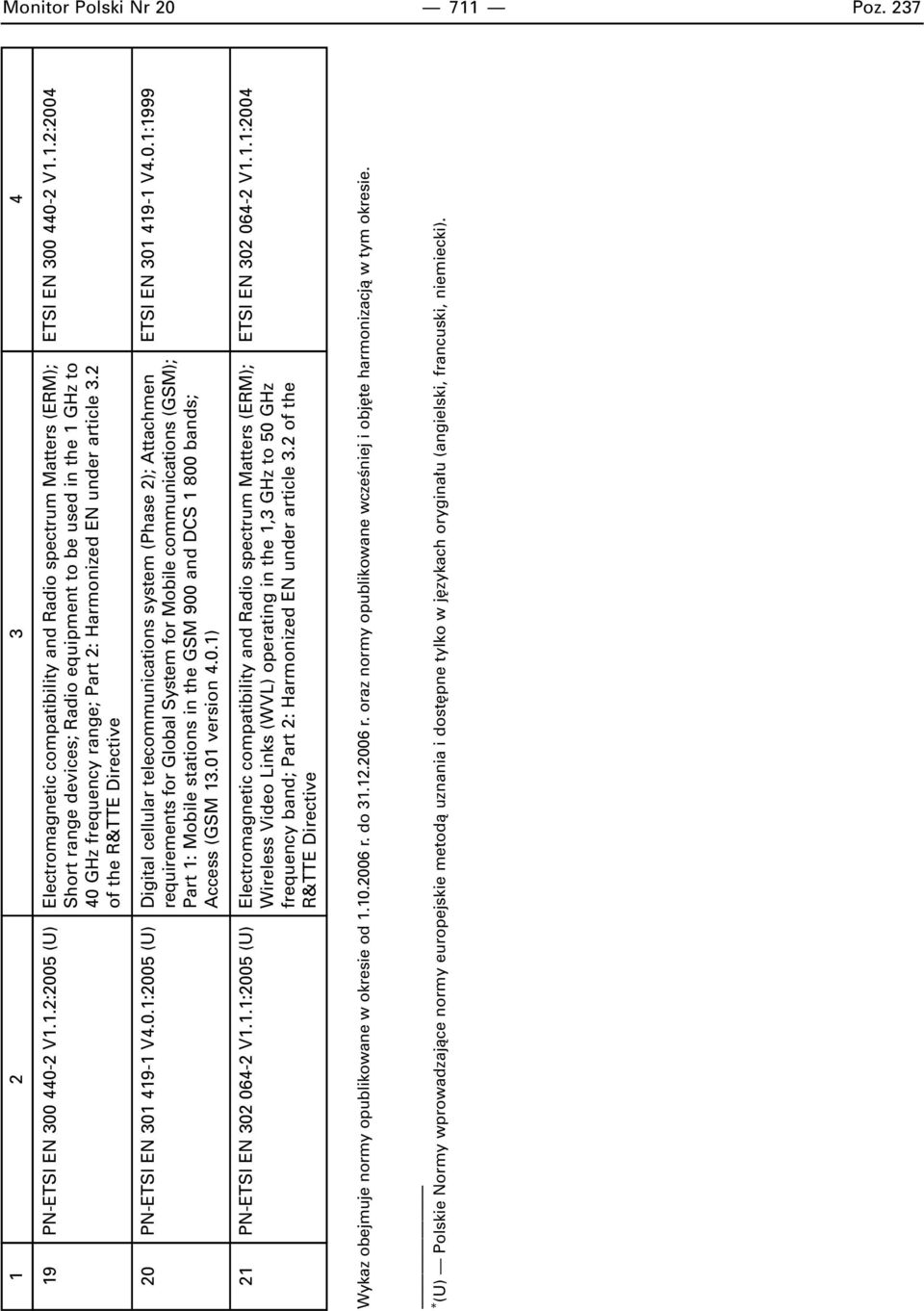 Monitor Polski Nr 20 — 711 — Poz. 237

| 1 | 2 | 3 | 4 |
|---|---|---|---|
| 19 | PN-ETSI EN 300 440-2 V1.1.2:2005 (U) | Electromagnetic compatibility and Radio spectrum Matters (ERM); Short range devices; Radio equipment to be used in the 1 GHz to 40 GHz frequency range; Part 2: Harmonized EN under article 3.2 of the R&TTE Directive | ETSI EN 300 440-2 V1.1.2:2004 |
| 20 | PN-ETSI EN 301 419-1 V4.0.1:2005 (U) | Digital cellular telecommunications system (Phase 2); Attachmen requirements for Global System for Mobile communications (GSM); Part 1: Mobile stations in the GSM 900 and DCS 1 800 bands; Access (GSM 13.01 version 4.0.1) | ETSI EN 301 419-1 V4.0.1:1999 |
| 21 | PN-ETSI EN 302 064-2 V1.1.1:2005 (U) | Electromagnetic compatibility and Radio spectrum Matters (ERM); Wireless Video Links (WVL) operating in the 1,3 GHz to 50 GHz frequency band; Part 2: Harmonized EN under article 3.2 of the R&TTE Directive | ETSI EN 302 064-2 V1.1.1:2004 |

Wykaz obejmuje normy opublikowane w okresie od 1.10.2006 r. do 31.12.2006 r. oraz normy opublikowane wcześniej i objęte harmonizacją w tym okresie.

*(U) — Polskie Normy wprowadzające normy europejskie metodą uznania i dostępne tylko w językach oryginału (angielski, francuski, niemiecki).